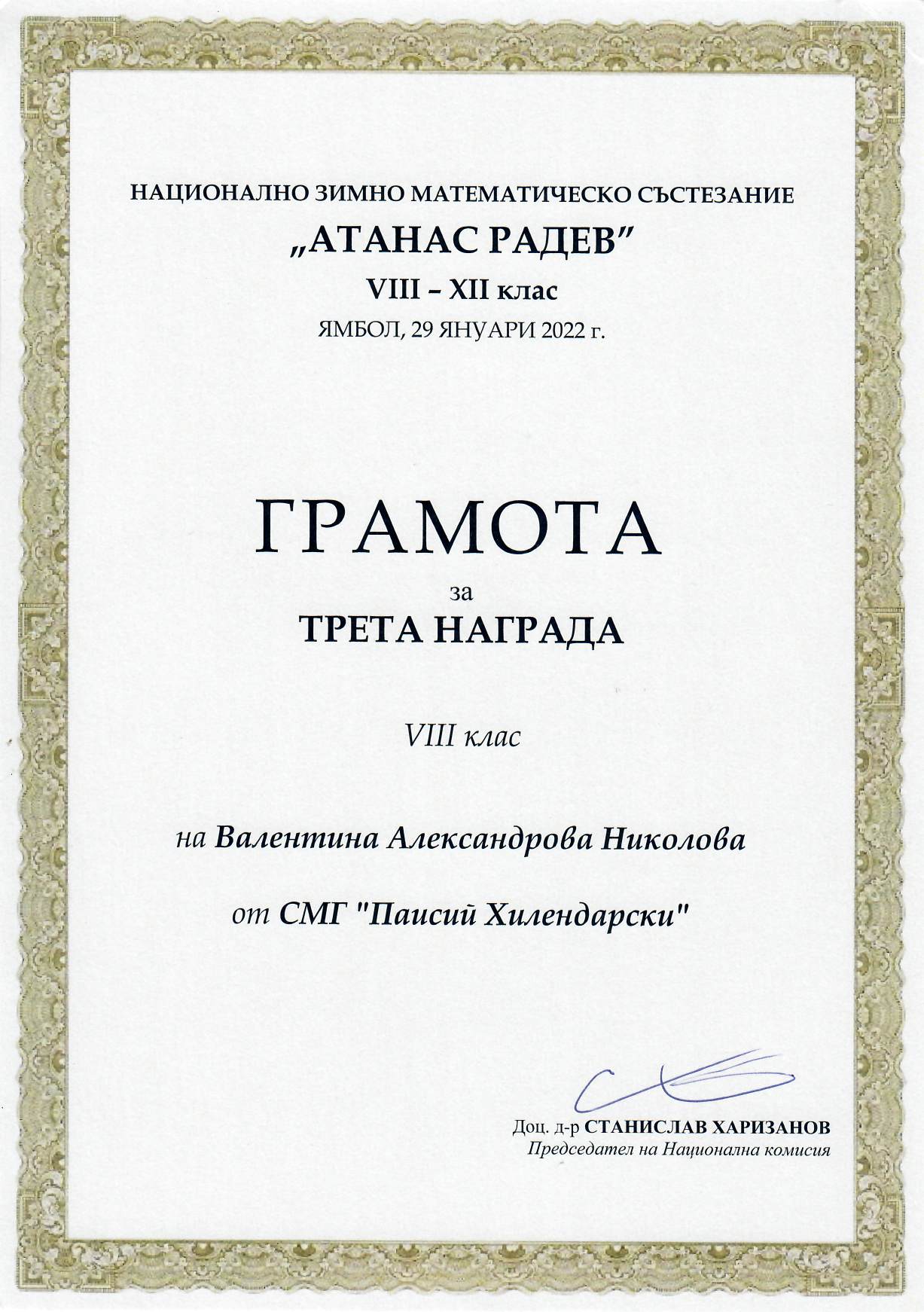 НАЦИОНАЛНО ЗИМНО МАТЕМАТИЧЕСКО СЪСТЕЗАНИЕ
„АТАНАС РАДЕВ”
VIII – XII клас
ЯМБОЛ, 29 ЯНУАРИ 2022 г.

ГРАМОТА
за
ТРЕТА НАГРАДА

VIII клас

на Валентина Александрова Николова

от СМГ "Паисий Хилендарски"

Доц. д-р СТАНИСЛАВ ХАРИЗАНОВ
Председател на Национална комисия